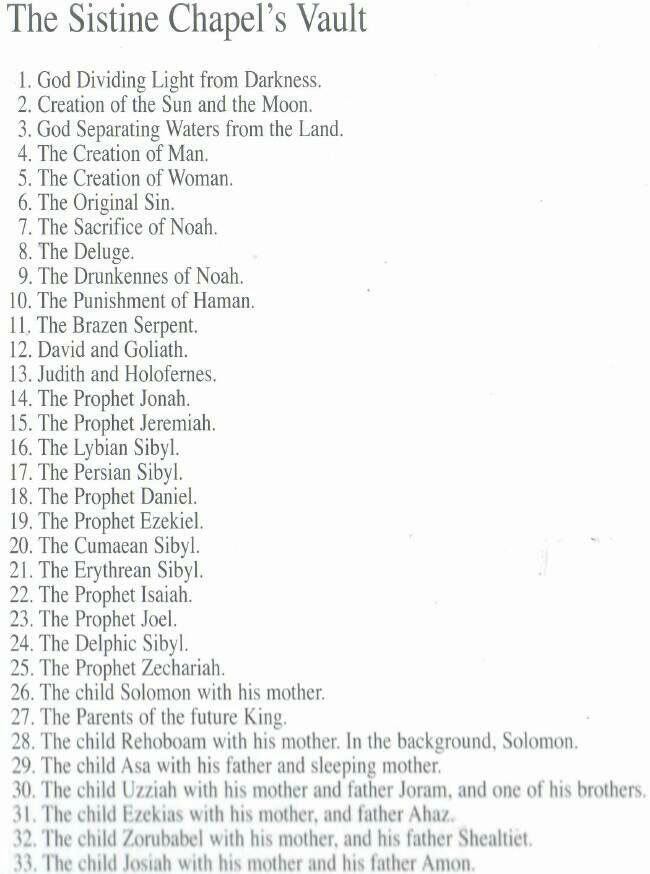 The Sistine Chapel's Vault

1. God Dividing Light from Darkness.
2. Creation of the Sun and the Moon.
3. God Separating Waters from the Land.
4. The Creation of Man.
5. The Creation of Woman.
6. The Original Sin.
7. The Sacrifice of Noah.
8. The Deluge.
9. The Drunkennes of Noah.
10. The Punishment of Haman.
11. The Brazen Serpent.
12. David and Goliath.
13. Judith and Holofernes.
14. The Prophet Jonah.
15. The Prophet Jeremiah.
16. The Lybian Sibyl.
17. The Persian Sibyl.
18. The Prophet Daniel.
19. The Prophet Ezekiel.
20. The Cumaean Sibyl.
21. The Erythrean Sibyl.
22. The Prophet Isaiah.
23. The Prophet Joel.
24. The Delphic Sibyl.
25. The Prophet Zechariah.
26. The child Solomon with his mother.
27. The Parents of the future King.
28. The child Rehoboam with his mother. In the background, Solomon.
29. The child Asa with his father and sleeping mother.
30. The child Uzziah with his mother and father Joram, and one of his brothers.
31. The child Ezekias with his mother, and father Ahaz.
32. The child Zorubabel with his mother, and his father Shealtiet.
33. The child Josiah with his mother and his father Amon.